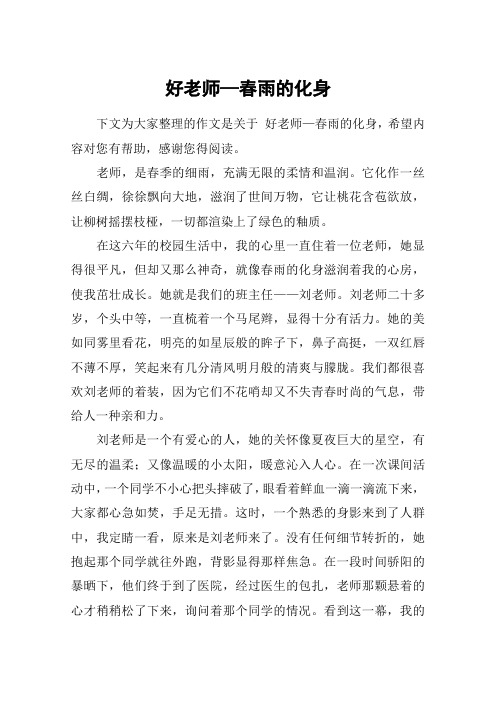 好老师—春雨的化身

下文为大家整理的作文是关于 好老师—春雨的化身，希望内容对您有帮助，感谢您得阅读。

老师，是春季的细雨，充满无限的柔情和温润。它化作一丝丝白绸，徐徐飘向大地，滋润了世间万物，它让桃花含苞欲放，让柳树摇摆枝桠，一切都渲染上了绿色的釉质。

在这六年的校园生活中，我的心里一直住着一位老师，她显得很平凡，但却又那么神奇，就像春雨的化身滋润着我的心房，使我茁壮成长。她就是我们的班主任——刘老师。刘老师二十多岁，个头中等，一直梳着一个马尾辫，显得十分有活力。她的美如同雾里看花，明亮的如星辰般的眸子下，鼻子高挺，一双红唇不薄不厚，笑起来有几分清风明月般的清爽与朦胧。我们都很喜欢刘老师的着装，因为它们不花哨却又不失青春时尚的气息，带给人一种亲和力。

刘老师是一个有爱心的人，她的关怀像夏夜巨大的星空，有无尽的温柔；又像温暖的小太阳，暖意沁入人心。在一次课间活动中，一个同学不小心把头摔破了，眼看着鲜血一滴一滴流下来，大家都心急如焚，手足无措。这时，一个熟悉的身影来到了人群中，我定睛一看，原来是刘老师来了。没有任何细节转折的，她抱起那个同学就往外跑，背影显得那样焦急。在一段时间骄阳的暴晒下，他们终于到了医院，经过医生的包扎，老师那颗悬着的心才稍稍松了下来，询问着那个同学的情况。看到这一幕，我的